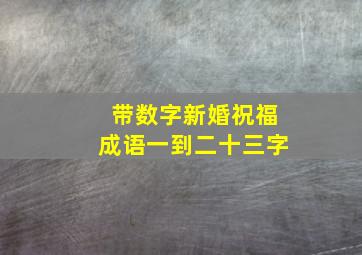 带数字新婚祝福
成语一到二十三字